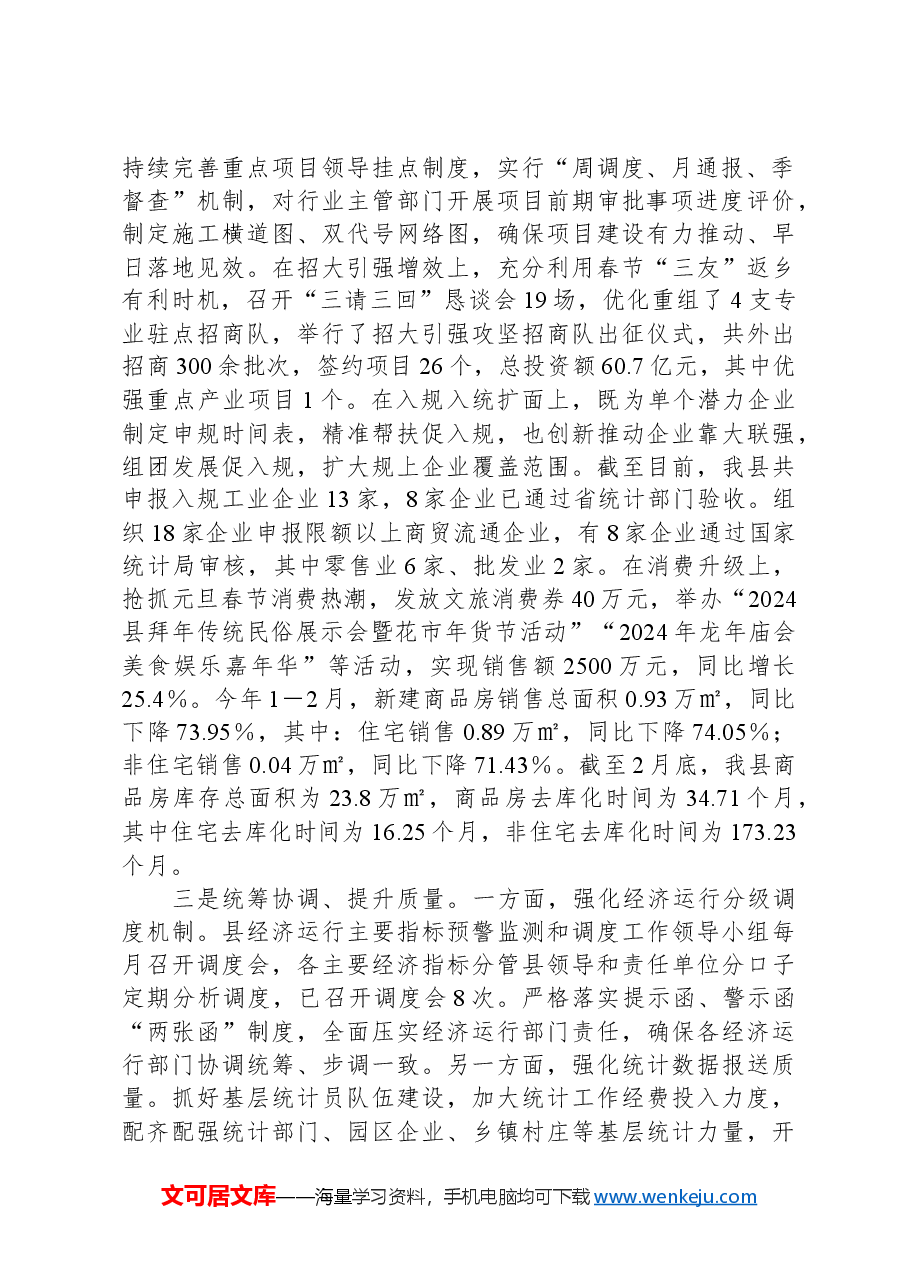 持续完善重点项目领导挂点制度，实行“周调度、月通报、季督查”机制，对行业主管部门开展项目前期审批事项进度评价，制定施工横道图、双代号网络图，确保项目建设有力推动、早日落地见效。在招大引强增效上，充分利用春节“三友”返乡有利时机，召开“三请三回”恳谈会19场，优化重组了4支专业驻点招商队，举行了招大引强攻坚招商队出征仪式，共外出招商300余批次，签约项目26个，总投资额60.7亿元，其中优强重点产业项目1个。在入规入统扩面上，既为单个潜力企业制定申规时间表，精准帮扶促入规，也创新推动企业靠大联强，组团发展促入规，扩大规上企业覆盖范围。截至目前，我县共申报入规工业企业13家，8家企业已通过省统计部门验收。组织18家企业申报限额以上商贸流通企业，有8家企业通过国家统计局审核，其中零售业6家、批发业2家。在消费升级上，抢抓元旦春节消费热潮，发放文旅消费券40万元，举办“2024县拜年传统民俗展示会暨花市年货节活动”“2024年龙年庙会美食娱乐嘉年华”等活动，实现销售额2500万元，同比增长25.4%。今年1—2月，新建商品房销售总面积0.93万㎡，同比下降73.95%，其中：住宅销售0.89万㎡，同比下降74.05%；非住宅销售0.04万㎡，同比下降71.43%。截至2月底，我县商品房库存总面积为23.8万㎡，商品房去库化时间为34.71个月，其中住宅去库化时间为16.25个月，非住宅去库化时间为173.23个月。

三是统筹协调、提升质量。一方面，强化经济运行分级调度机制。县经济运行主要指标预警监测和调度工作领导小组每月召开调度会，各主要经济指标分管县领导和责任单位分口子定期分析调度，已召开调度会8次。严格落实提示函、警示函“两张函”制度，全面压实经济运行部门责任，确保各经济运行部门协调统筹、步调一致。另一方面，强化统计数据报送质量。抓好基层统计员队伍建设，加大统计工作经费投入力度，配齐配强统计部门、园区企业、乡镇村庄等基层统计力量，开

文可居文库——海量学习资料，手机电脑均可下载www.wenkeju.com